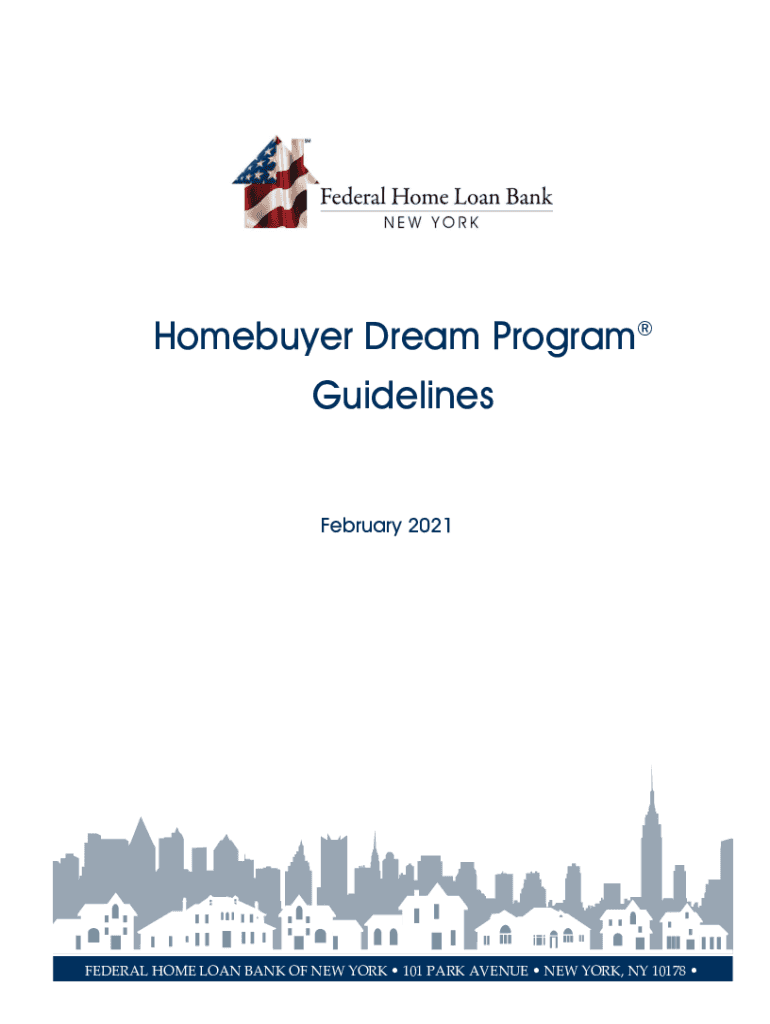 Federal Home Loan Bank
NEW YORK

Homebuyer Dream Program®
Guidelines

February 2021

FEDERAL HOME LOAN BANK OF NEW YORK • 101 PARK AVENUE • NEW YORK, NY 10178 •